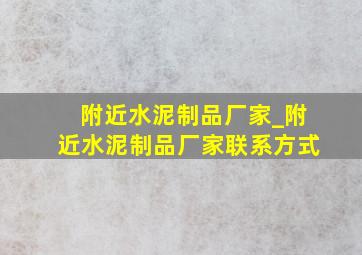 附近水泥制品厂家_附近水泥制品厂家联系方式